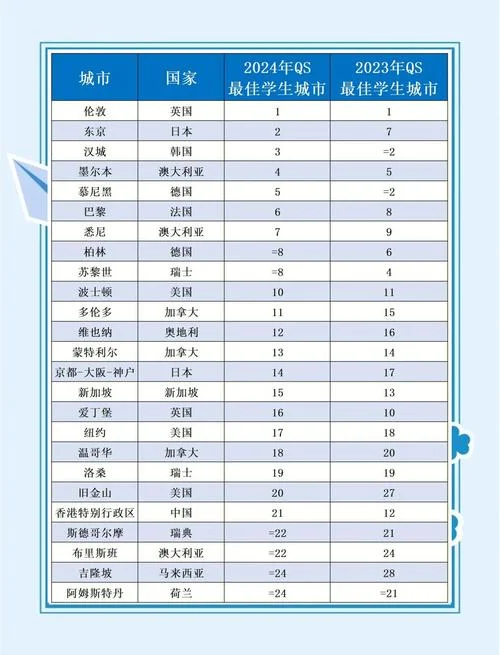 | 城市 | 国家 | 2024年QS 最佳学生城市 | 2023年QS 最佳学生城市 |
|---|---|---|---|
| 伦敦 | 英国 | 1 | 1 |
| 东京 | 日本 | 2 | 7 |
| 汉城 | 韩国 | 3 | =2 |
| 墨尔本 | 澳大利亚 | 4 | 5 |
| 慕尼黑 | 德国 | 5 | =2 |
| 巴黎 | 法国 | 6 | 8 |
| 悉尼 | 澳大利亚 | 7 | 9 |
| 柏林 | 德国 | =8 | 6 |
| 苏黎世 | 瑞士 | =8 | 4 |
| 波士顿 | 美国 | 10 | 11 |
| 多伦多 | 加拿大 | 11 | 15 |
| 维也纳 | 奥地利 | 12 | 16 |
| 蒙特利尔 | 加拿大 | 13 | 14 |
| 京都-大阪-神户 | 日本 | 14 | 17 |
| 新加坡 | 新加坡 | 15 | 13 |
| 爱丁堡 | 英国 | 16 | 10 |
| 纽约 | 美国 | 17 | 18 |
| 温哥华 | 加拿大 | 18 | 20 |
| 洛桑 | 瑞士 | 19 | 19 |
| 旧金山 | 美国 | 20 | 27 |
| 香港特别行政区 | 中国 | 21 | 12 |
| 斯德哥尔摩 | 瑞典 | =22 | 21 |
| 布里斯班 | 澳大利亚 | =22 | 24 |
| 吉隆坡 | 马来西亚 | =24 | 28 |
| 阿姆斯特丹 | 荷兰 | =24 | =21 |